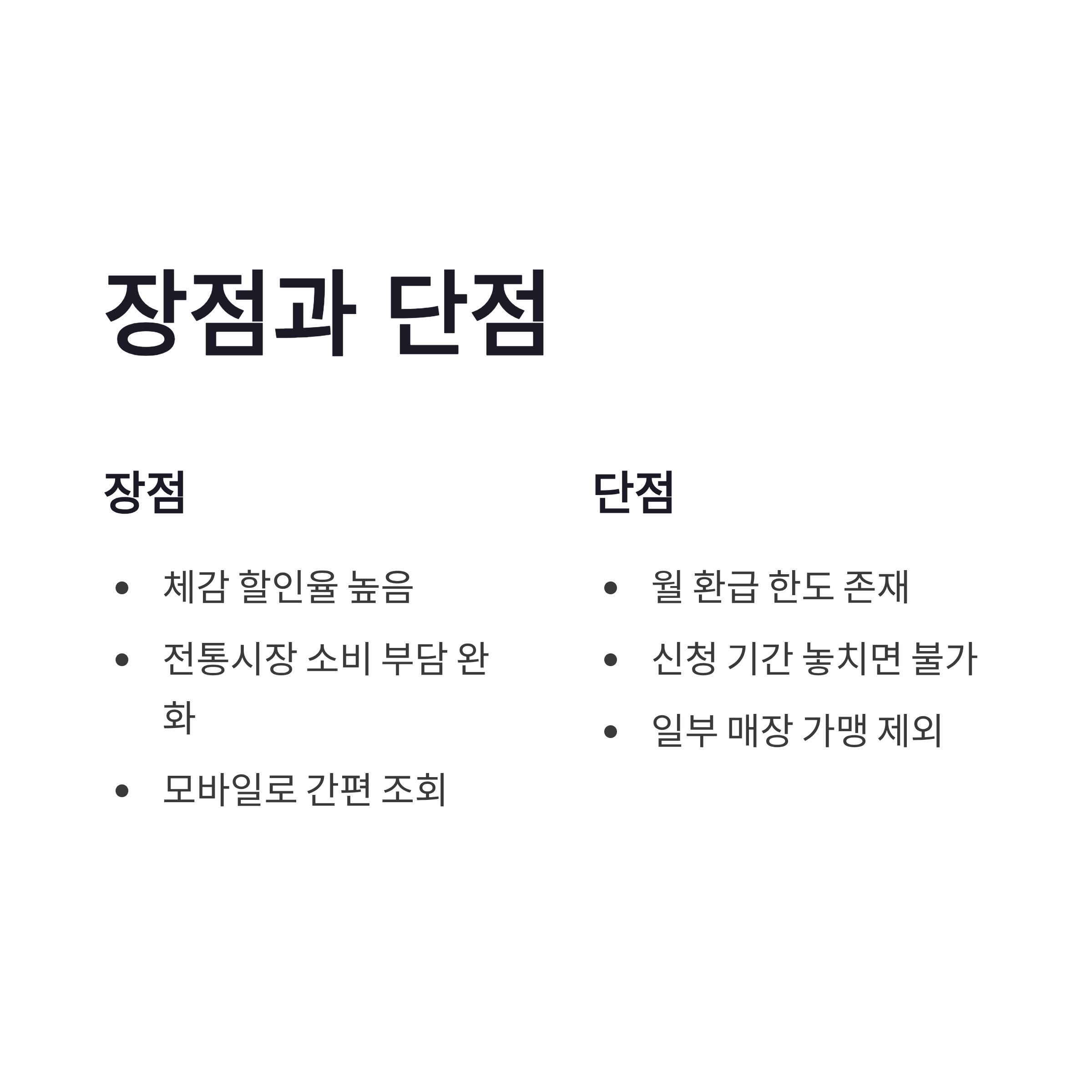 장점과 단점

장점

• 체감 할인율 높음
• 전통시장 소비 부담 완화
• 모바일로 간편 조회

단점

• 월 환급 한도 존재
• 신청 기간 놓치면 불가
• 일부 매장 가맹 제외